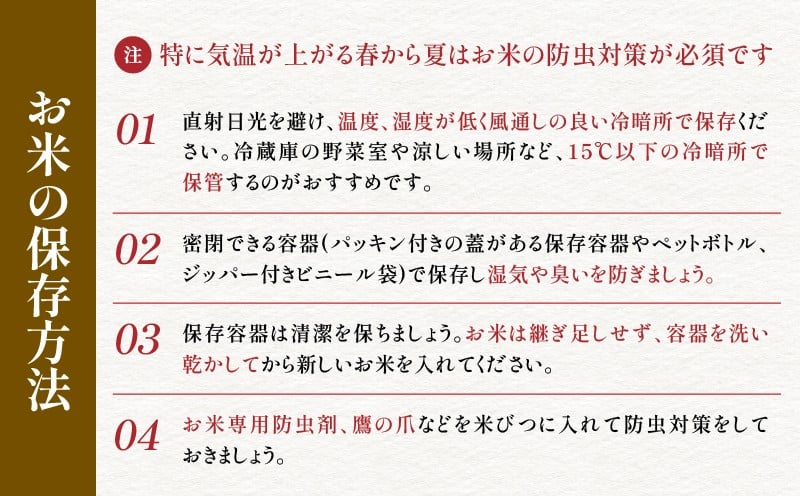 お米の保存方法

注 特に気温が上がる春から夏はお米の防虫対策が必須です

01 直射日光を避け、温度、湿度が低く風通しの良い冷暗所で保存ください。冷蔵庫の野菜室や涼しい場所など、15℃以下の冷暗所で保管するのがおすすめです。

02 密閉できる容器(パッキン付きの蓋がある保存容器やペットボトル、ジッパー付きビニール袋)で保存し湿気や臭いを防ぎましょう。

03 保存容器は清潔を保ちましょう。お米は継ぎ足しせず、容器を洗い乾かしてから新しいお米を入れてください。

04 お米専用防虫剤、鷹の爪などを米びつに入れて防虫対策をしておきましょう。